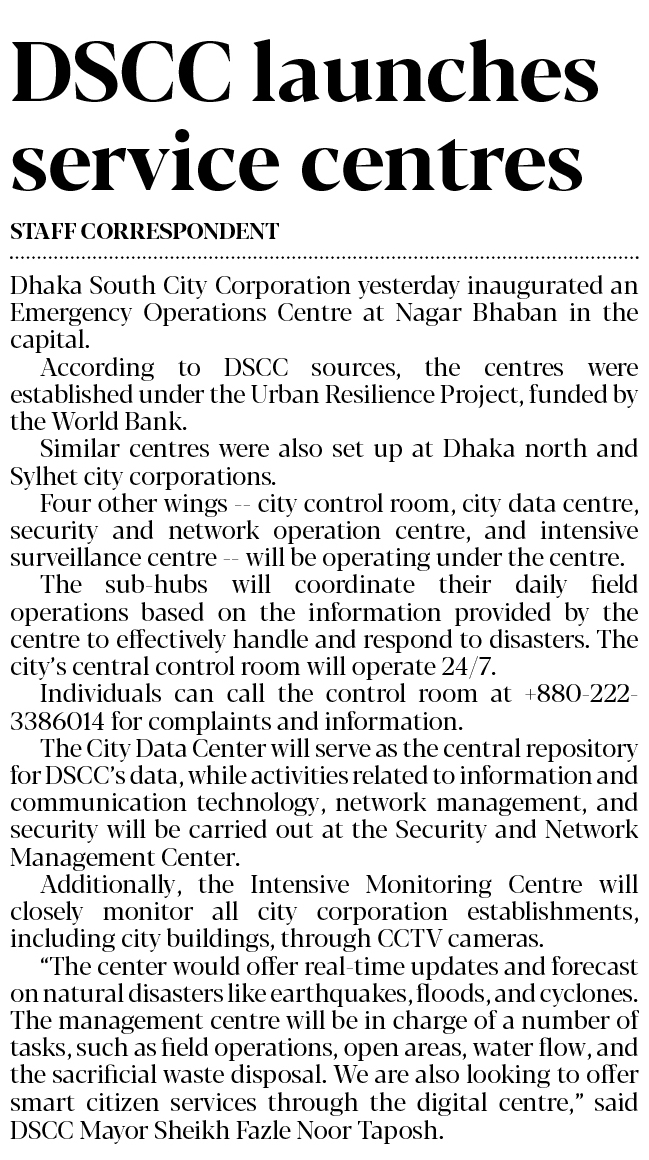 DSCC launches service centres

STAFF CORRESPONDENT

Dhaka South City Corporation yesterday inaugurated an Emergency Operations Centre at Nagar Bhaban in the capital.

According to DSCC sources, the centres were established under the Urban Resilience Project, funded by the World Bank.

Similar centres were also set up at Dhaka north and Sylhet city corporations.

Four other wings -- city control room, city data centre, security and network operation centre, and intensive surveillance centre -- will be operating under the centre.

The sub-hubs will coordinate their daily field operations based on the information provided by the centre to effectively handle and respond to disasters. The city's central control room will operate 24/7.

Individuals can call the control room at +880-222-3386014 for complaints and information.

The City Data Center will serve as the central repository for DSCC's data, while activities related to information and communication technology, network management, and security will be carried out at the Security and Network Management Center.

Additionally, the Intensive Monitoring Centre will closely monitor all city corporation establishments, including city buildings, through CCTV cameras.

"The center would offer real-time updates and forecast on natural disasters like earthquakes, floods, and cyclones. The management centre will be in charge of a number of tasks, such as field operations, open areas, water flow, and the sacrificial waste disposal. We are also looking to offer smart citizen services through the digital centre," said DSCC Mayor Sheikh Fazle Noor Taposh.